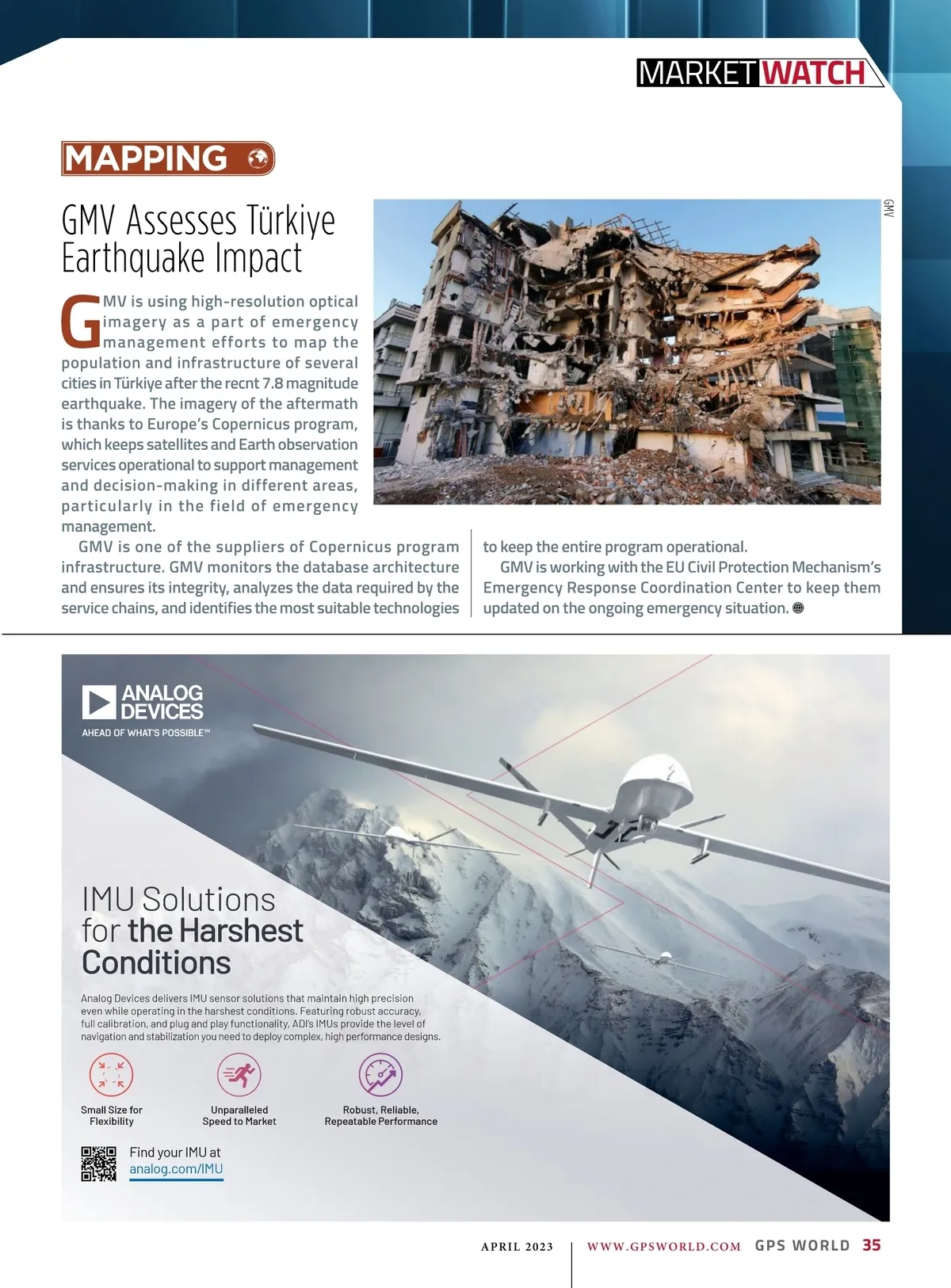 MARKET WATCH

MAPPING

GMV Assesses Türkiye Earthquake Impact

GMV

GMV is using high-resolution optical imagery as a part of emergency management efforts to map the population and infrastructure of several cities in Türkiye after the recnt 7.8 magnitude earthquake. The imagery of the aftermath is thanks to Europe's Copernicus program, which keeps satellites and Earth observation services operational to support management and decision-making in different areas, particularly in the field of emergency management.

GMV is one of the suppliers of Copernicus program infrastructure. GMV monitors the database architecture and ensures its integrity, analyzes the data required by the service chains, and identifies the most suitable technologies to keep the entire program operational.

GMV is working with the EU Civil Protection Mechanism's Emergency Response Coordination Center to keep them updated on the ongoing emergency situation.

ANALOG DEVICES
AHEAD OF WHAT'S POSSIBLE™

IMU Solutions for the Harshest Conditions

Analog Devices delivers IMU sensor solutions that maintain high precision even while operating in the harshest conditions. Featuring robust accuracy, full calibration, and plug and play functionality, ADI's IMUs provide the level of navigation and stabilization you need to deploy complex, high performance designs.

Small Size for Flexibility

Unparalleled Speed to Market

Robust, Reliable, Repeatable Performance

Find your IMU at analog.com/IMU

APRIL 2023 WWW.GPSWORLD.COM GPS WORLD 35